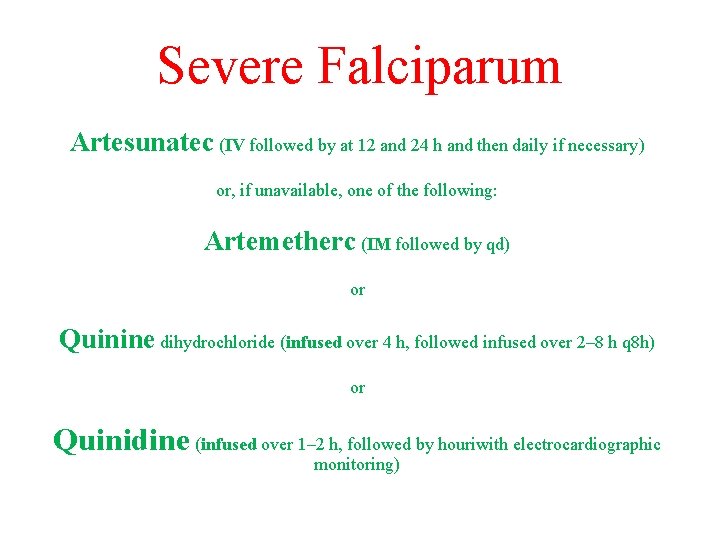 Severe Falciparum

Artesunatec (IV followed by at 12 and 24 h and then daily if necessary)

or, if unavailable, one of the following:

Artemetherc (IM followed by qd)

or

Quinine dihydrochloride (infused over 4 h, followed infused over 2–8 h q8h)

or

Quinidine (infused over 1–2 h, followed by houriwith electrocardiographic monitoring)